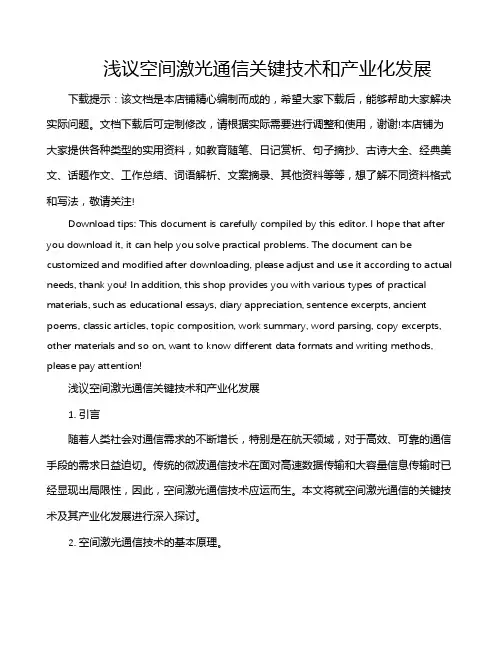 浅议空间激光通信关键技术和产业化发展

下载提示：该文档是本店铺精心编制而成的，希望大家下载后，能够帮助大家解决实际问题。文档下载后可定制修改，请根据实际需要进行调整和使用，谢谢!本店铺为大家提供各种类型的实用资料，如教育随笔、日记赏析、句子摘抄、古诗大全、经典美文、话题作文、工作总结、词语解析、文案摘录、其他资料等等，想了解不同资料格式和写法，敬请关注!

Download tips: This document is carefully compiled by this editor. I hope that after you download it, it can help you solve practical problems. The document can be customized and modified after downloading, please adjust and use it according to actual needs, thank you! In addition, this shop provides you with various types of practical materials, such as educational essays, diary appreciation, sentence excerpts, ancient poems, classic articles, topic composition, work summary, word parsing, copy excerpts, other materials and so on, want to know different data formats and writing methods, please pay attention!

浅议空间激光通信关键技术和产业化发展

1. 引言

随着人类社会对通信需求的不断增长，特别是在航天领域，对于高效、可靠的通信手段的需求日益迫切。传统的微波通信技术在面对高速数据传输和大容量信息传输时已经显现出局限性，因此，空间激光通信技术应运而生。本文将就空间激光通信的关键技术及其产业化发展进行深入探讨。

2. 空间激光通信技术的基本原理。